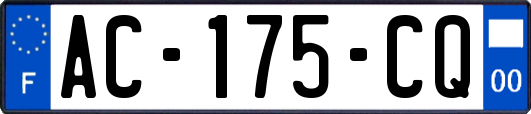 F
AC-175-CQ
00